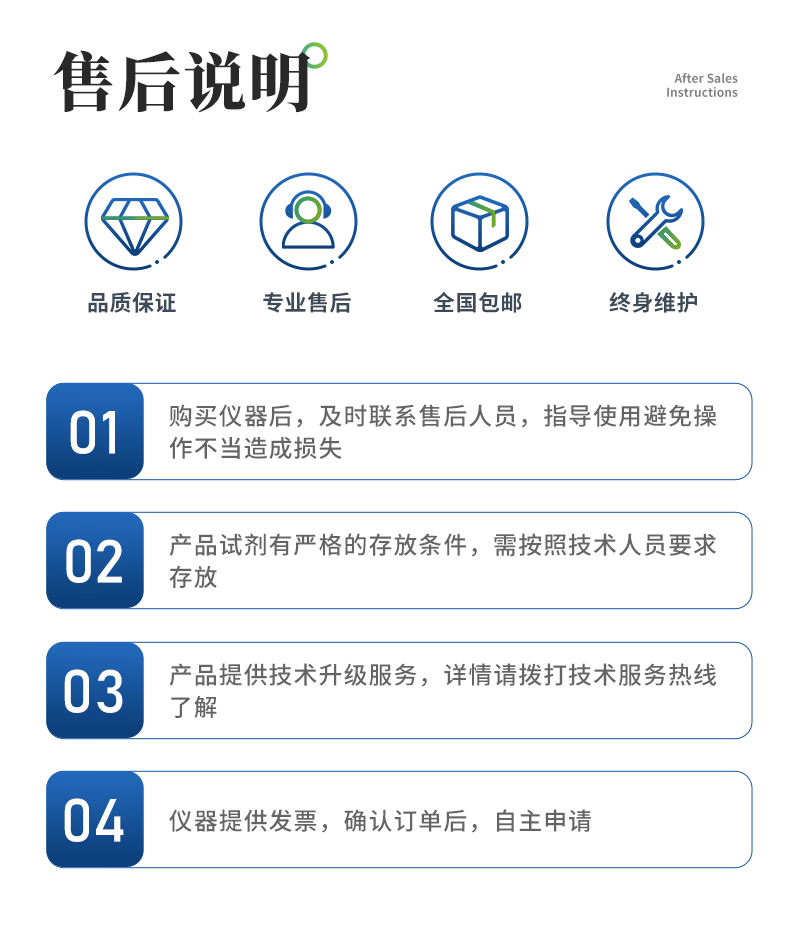 售后说明

After Sales
Instructions

品质保证

专业售后

全国包邮

终身维护

01

购买仪器后，及时联系售后人员，指导使用避免操作不当造成损失

02

产品试剂有严格的存放条件，需按照技术人员要求存放

03

产品提供技术升级服务，详情请拨打技术服务热线了解

04

仪器提供发票，确认订单后，自主申请